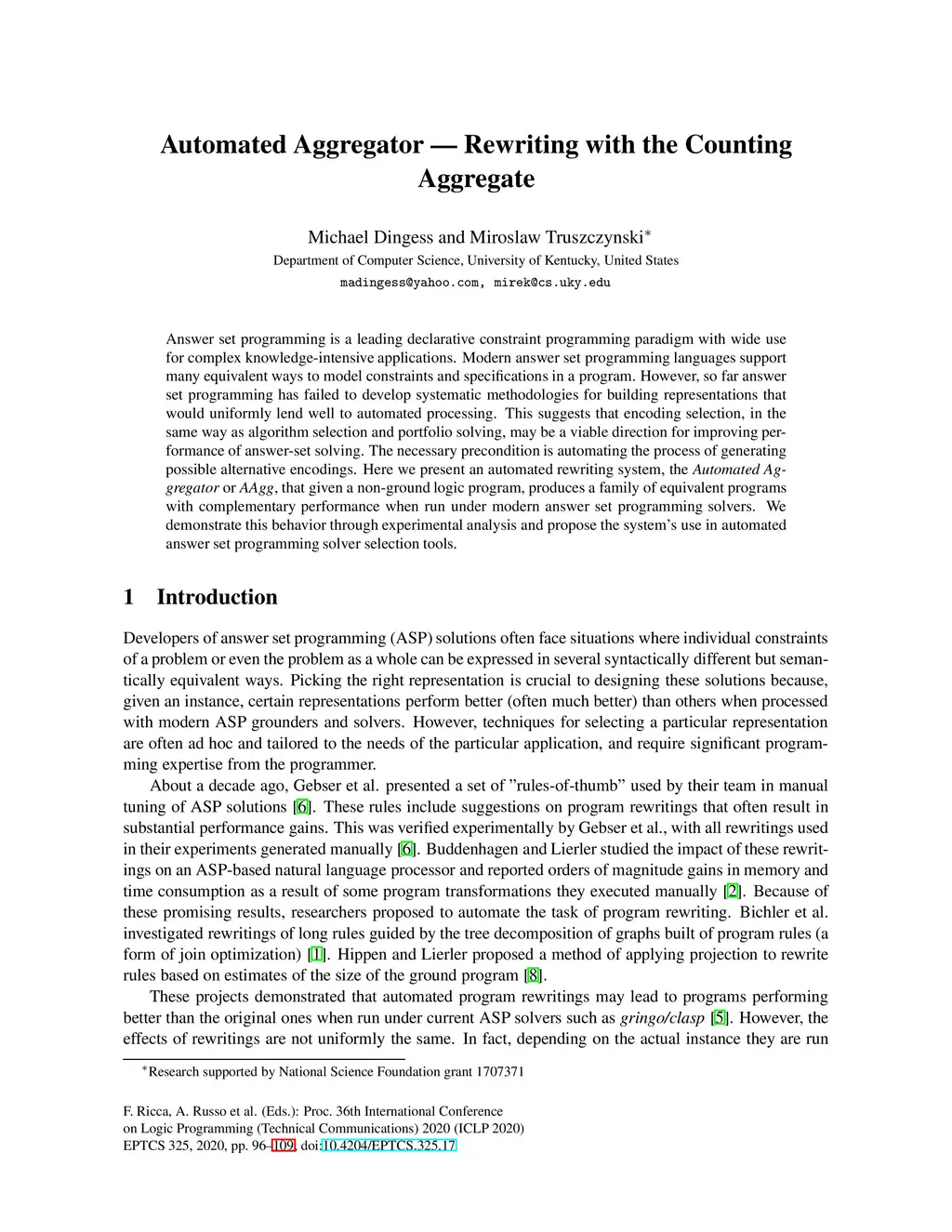 Automated Aggregator — Rewriting with the Counting Aggregate

Michael Dingess and Miroslaw Truszczynski*
Department of Computer Science, University of Kentucky, United States
madingess@yahoo.com, mirek@cs.uky.edu

Answer set programming is a leading declarative constraint programming paradigm with wide use for complex knowledge-intensive applications. Modern answer set programming languages support many equivalent ways to model constraints and specifications in a program. However, so far answer set programming has failed to develop systematic methodologies for building representations that would uniformly lend well to automated processing. This suggests that encoding selection, in the same way as algorithm selection and portfolio solving, may be a viable direction for improving performance of answer-set solving. The necessary precondition is automating the process of generating possible alternative encodings. Here we present an automated rewriting system, the Automated Aggregator or AAgg, that given a non-ground logic program, produces a family of equivalent programs with complementary performance when run under modern answer set programming solvers. We demonstrate this behavior through experimental analysis and propose the system's use in automated answer set programming solver selection tools.

1 Introduction

Developers of answer set programming (ASP) solutions often face situations where individual constraints of a problem or even the problem as a whole can be expressed in several syntactically different but semantically equivalent ways. Picking the right representation is crucial to designing these solutions because, given an instance, certain representations perform better (often much better) than others when processed with modern ASP grounders and solvers. However, techniques for selecting a particular representation are often ad hoc and tailored to the needs of the particular application, and require significant programming expertise from the programmer.

About a decade ago, Gebser et al. presented a set of "rules-of-thumb" used by their team in manual tuning of ASP solutions [6]. These rules include suggestions on program rewritings that often result in substantial performance gains. This was verified experimentally by Gebser et al., with all rewritings used in their experiments generated manually [6]. Buddenhagen and Lierler studied the impact of these rewritings on an ASP-based natural language processor and reported orders of magnitude gains in memory and time consumption as a result of some program transformations they executed manually [2]. Because of these promising results, researchers proposed to automate the task of program rewriting. Bichler et al. investigated rewritings of long rules guided by the tree decomposition of graphs built of program rules (a form of join optimization) [1]. Hippen and Lierler proposed a method of applying projection to rewrite rules based on estimates of the size of the ground program [8].

These projects demonstrated that automated program rewritings may lead to programs performing better than the original ones when run under current ASP solvers such as gringo/clasp [5]. However, the effects of rewritings are not uniformly the same. In fact, depending on the actual instance they are run

*Research supported by National Science Foundation grant 1707371

F. Ricca, A. Russo et al. (Eds.): Proc. 36th International Conference on Logic Programming (Technical Communications) 2020 (ICLP 2020)
EPTCS 325, 2020, pp. 96–109, doi:10.4204/EPTCS.325.17